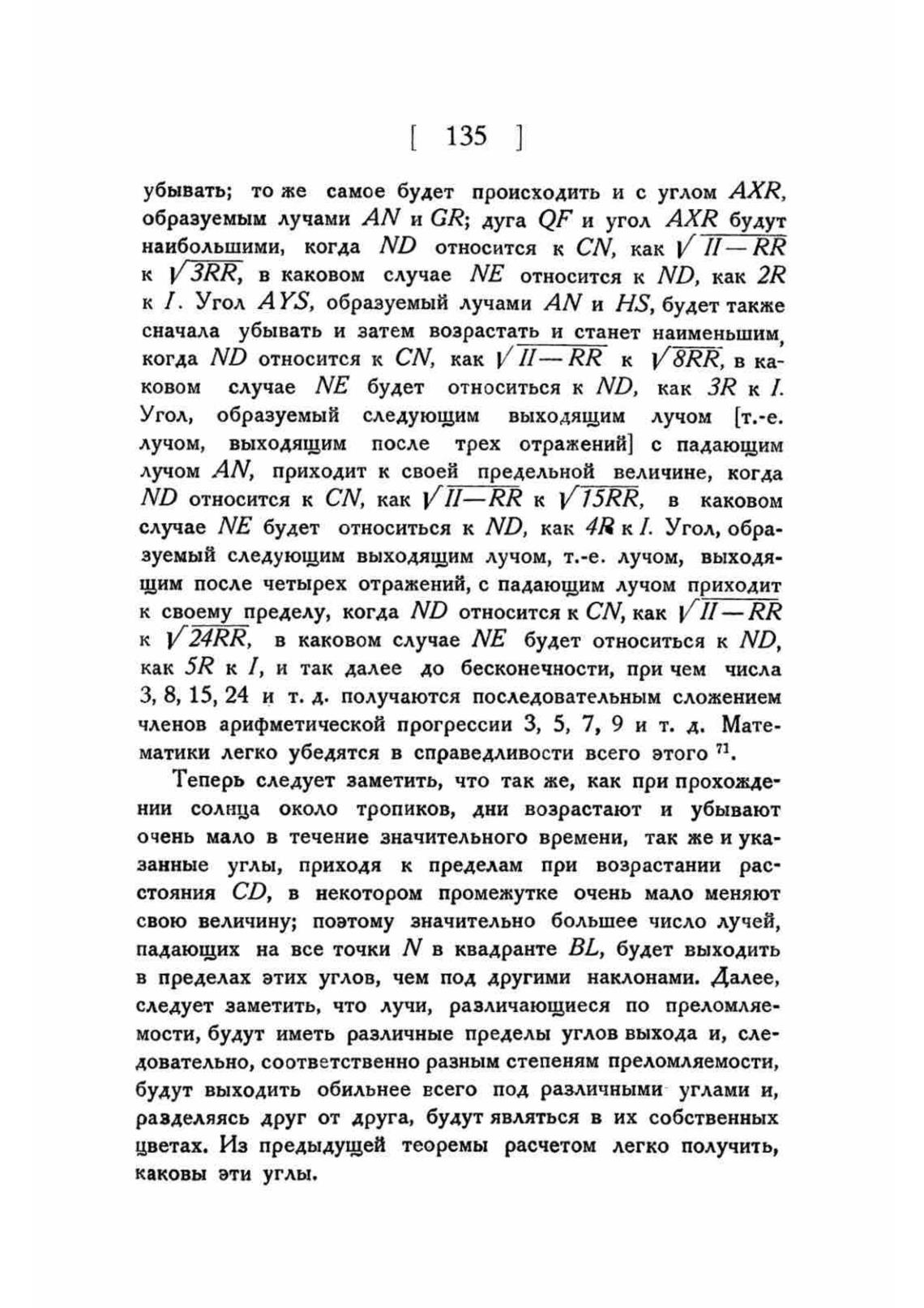 [ 135 ]

убывать; то же самое будет происходить и с углом $AXR$, образуемым лучами $AN$ и $GR$; дуга $QF$ и угол $AXR$ будут наибольшими, когда $ND$ относится к $CN$, как $\sqrt{II-RR}$ к $\sqrt{3RR}$, в каковом случае $NE$ относится к $ND$, как $2R$ к $I$. Угол $AYS$, образуемый лучами $AN$ и $HS$, будет также сначала убывать и затем возрастать и станет наименьшим, когда $ND$ относится к $CN$, как $\sqrt{II-RR}$ к $\sqrt{8RR}$, в каковом случае $NE$ будет относиться к $ND$, как $3R$ к $I$. Угол, образуемый следующим выходящим лучом [т.-е. лучом, выходящим после трех отражений] с падающим лучом $AN$, приходит к своей предельной величине, когда $ND$ относится к $CN$, как $\sqrt{II-RR}$ к $\sqrt{15RR}$, в каковом случае $NE$ будет относиться к $ND$, как $4R$ к $I$. Угол, образуемый следующим выходящим лучом, т.-е. лучом, выходящим после четырех отражений, с падающим лучом приходит к своему пределу, когда $ND$ относится к $CN$, как $\sqrt{II-RR}$ к $\sqrt{24RR}$, в каковом случае $NE$ будет относиться к $ND$, как $5R$ к $I$, и так далее до бесконечности, при чем числа 3, 8, 15, 24 и т. д. получаются последовательным сложением членов арифметической прогрессии 3, 5, 7, 9 и т. д. Математики легко убедятся в справедливости всего этого $^{71}$.

Теперь следует заметить, что так же, как при прохождении солнца около тропиков, дни возрастают и убывают очень мало в течение значительного времени, так же и указанные углы, приходя к пределам при возрастании расстояния $CD$, в некотором промежутке очень мало меняют свою величину; поэтому значительно большее число лучей, падающих на все точки $N$ в квадранте $BL$, будет выходить в пределах этих углов, чем под другими наклонами. Далее, следует заметить, что лучи, различающиеся по преломляемости, будут иметь различные пределы углов выхода и, следовательно, соответственно разным степеням преломляемости, будут выходить обильнее всего под различными углами и, разделяясь друг от друга, будут являться в их собственных цветах. Из предыдущей теоремы расчетом легко получить, каковы эти углы.